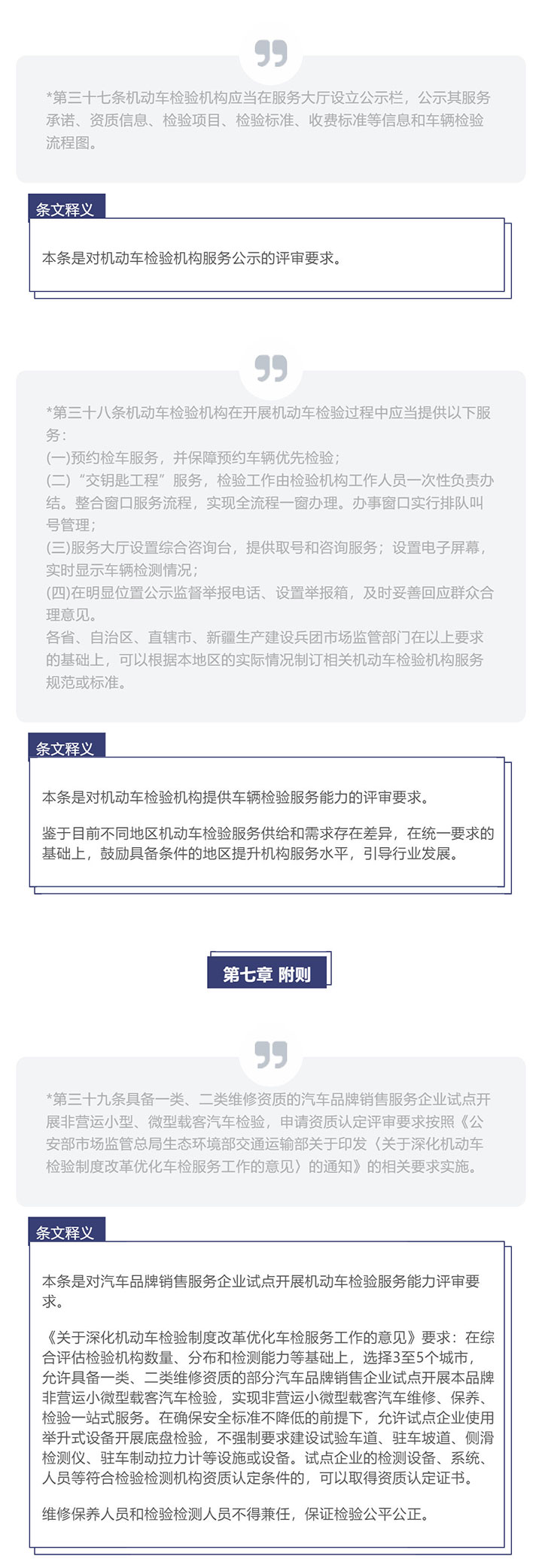 *第三十七条机动车检验机构应当在服务大厅设立公示栏，公示其服务承诺、资质信息、检验项目、检验标准、收费标准等信息和车辆检验流程图。

条文释义

本条是对机动车检验机构服务公示的评审要求。

*第三十八条机动车检验机构在开展机动车检验过程中应当提供以下服务：
(一)预约检车服务，并保障预约车辆优先检验；
(二)“交钥匙工程”服务，检验工作由检验机构工作人员一次性负责办结。整合窗口服务流程，实现全流程一窗办理。办事窗口实行排队叫号管理；
(三)服务大厅设置综合咨询台，提供取号和咨询服务；设置电子屏幕，实时显示车辆检测情况；
(四)在明显位置公示监督举报电话、设置举报箱，及时妥善回应群众合理意见。
各省、自治区、直辖市、新疆生产建设兵团市场监管部门在以上要求的基础上，可以根据本地区的实际情况制订相关机动车检验机构服务规范或标准。

条文释义

本条是对机动车检验机构提供车辆检验服务能力的评审要求。

鉴于目前不同地区机动车检验服务供给和需求存在差异，在统一要求的基础上，鼓励具备条件的地区提升机构服务水平，引导行业发展。

第七章 附则

*第三十九条具备一类、二类维修资质的汽车品牌销售服务企业试点开展非营运小型、微型载客汽车检验，申请资质认定评审要求按照《公安部市场监管总局生态环境部交通运输部关于印发〈关于深化机动车检验制度改革优化车检服务工作的意见〉的通知》的相关要求实施。

条文释义

本条是对汽车品牌销售服务企业试点开展机动车检验服务能力评审要求。

《关于深化机动车检验制度改革优化车检服务工作的意见》要求：在综合评估检验机构数量、分布和检测能力等基础上，选择3至5个城市，允许具备一类、二类维修资质的部分汽车品牌销售企业试点开展本品牌非营运小微型载客汽车检验，实现非营运小微型载客汽车维修、保养、检验一站式服务。在确保安全标准不降低的前提下，允许试点企业使用举升式设备开展底盘检验，不强制要求建设试验车道、驻车坡道、侧滑检测仪、驻车制动拉力计等设施或设备。试点企业的检测设备、系统、人员等符合检验检测机构资质认定条件的，可以取得资质认定证书。

维修保养人员和检验检测人员不得兼任，保证检验公平公正。